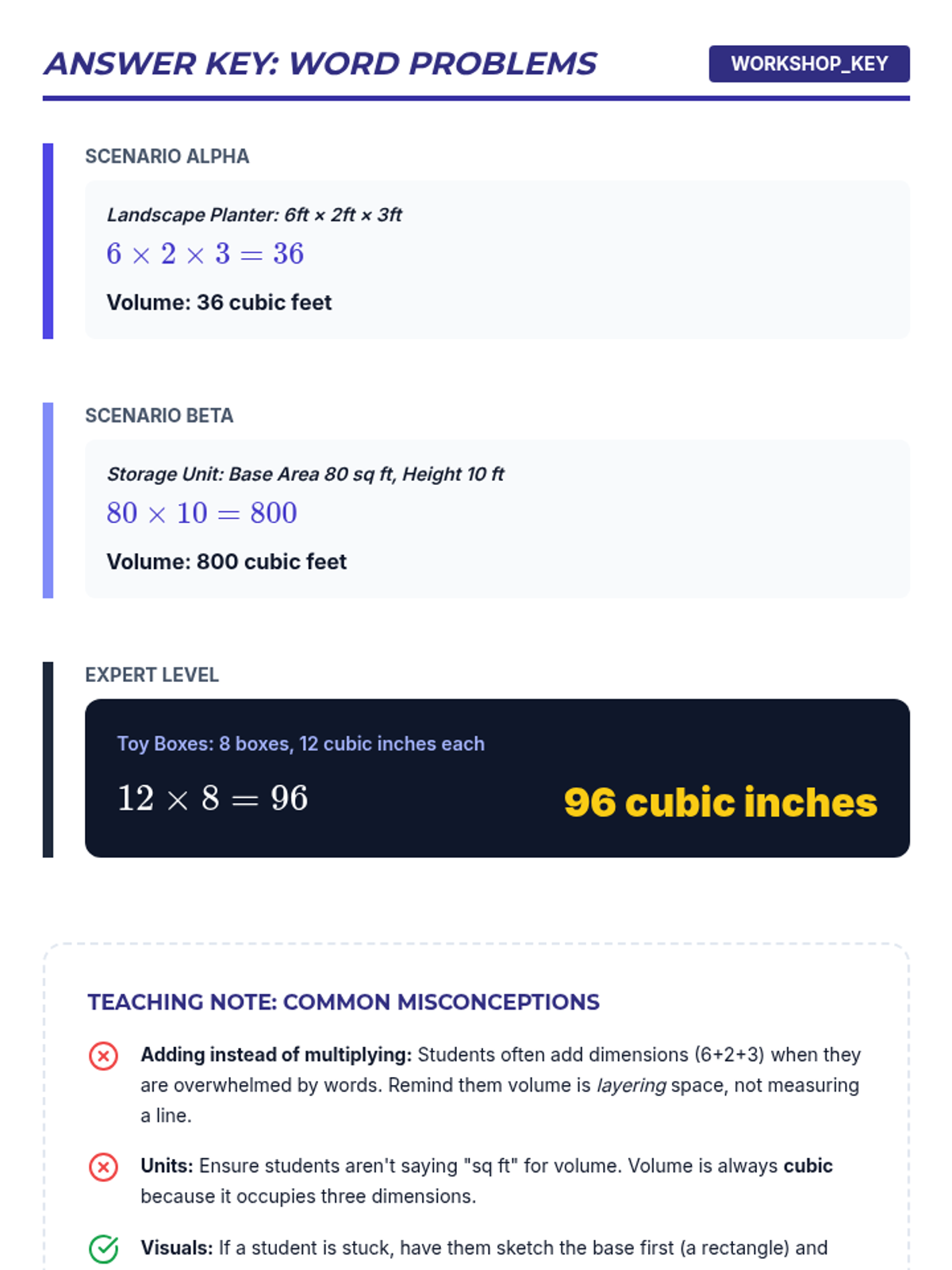 ANSWER KEY: WORD PROBLEMS

WORKSHOP_KEY

SCENARIO ALPHA

Landscape Planter: 6ft × 2ft × 3ft

$6 \times 2 \times 3 = 36$

Volume: 36 cubic feet

SCENARIO BETA

Storage Unit: Base Area 80 sq ft, Height 10 ft

$80 \times 10 = 800$

Volume: 800 cubic feet

EXPERT LEVEL

Toy Boxes: 8 boxes, 12 cubic inches each

$12 \times 8 = 96$

96 cubic inches

TEACHING NOTE: COMMON MISCONCEPTIONS

Adding instead of multiplying: Students often add dimensions (6+2+3) when they are overwhelmed by words. Remind them volume is layering space, not measuring a line.

Units: Ensure students aren't saying "sq ft" for volume. Volume is always cubic because it occupies three dimensions.

Visuals: If a student is stuck, have them sketch the base first (a rectangle) and